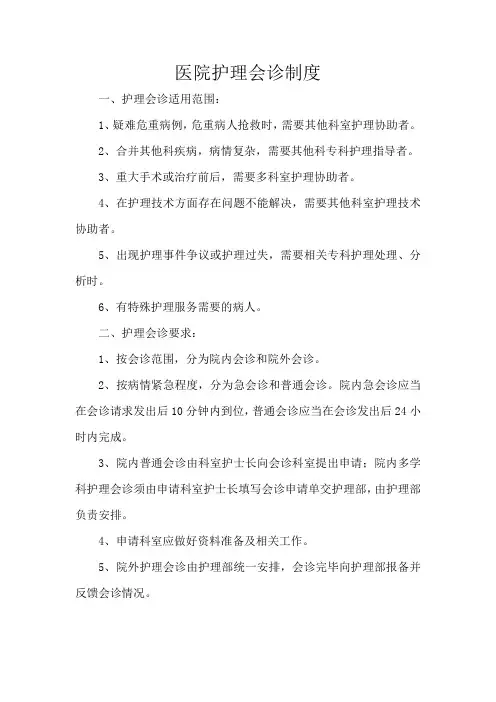 医院护理会诊制度

一、护理会诊适用范围：

1、疑难危重病例，危重病人抢救时，需要其他科室护理协助者。

2、合并其他科疾病，病情复杂，需要其他科专科护理指导者。

3、重大手术或治疗前后，需要多科室护理协助者。

4、在护理技术方面存在问题不能解决，需要其他科室护理技术协助者。

5、出现护理事件争议或护理过失，需要相关专科护理处理、分析时。

6、有特殊护理服务需要的病人。

二、护理会诊要求：

1、按会诊范围，分为院内会诊和院外会诊。

2、按病情紧急程度，分为急会诊和普通会诊。院内急会诊应当在会诊请求发出后10分钟内到位，普通会诊应当在会诊发出后24小时内完成。

3、院内普通会诊由科室护士长向会诊科室提出申请；院内多学科护理会诊须由申请科室护士长填写会诊申请单交护理部，由护理部负责安排。

4、申请科室应做好资料准备及相关工作。

5、院外护理会诊由护理部统一安排，会诊完毕向护理部报备并反馈会诊情况。